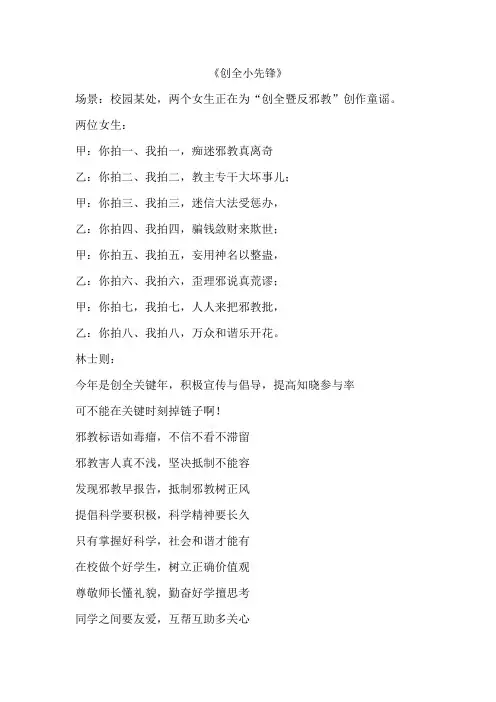 《创全小先锋》

场景：校园某处，两个女生正在为“创全暨反邪教”创作童谣。

两位女生：

甲：你拍一、我拍一，痴迷邪教真离奇

乙：你拍二、我拍二，教主专干大坏事儿；

甲：你拍三、我拍三，迷信大法受惩办，

乙：你拍四、我拍四，骗钱敛财来欺世；

甲：你拍五、我拍五，妄用神名以整蛊，

乙：你拍六、我拍六，歪理邪说真荒谬；

甲：你拍七，我拍七，人人来把邪教批，

乙：你拍八、我拍八，万众和谐乐开花。

林士则：

今年是创全关键年，积极宣传与倡导，提高知晓参与率

可不能在关键时刻掉链子啊！

邪教标语如毒瘤，不信不看不滞留

邪教害人真不浅，坚决抵制不能容

发现邪教早报告，抵制邪教树正风

提倡科学要积极，科学精神要长久

只有掌握好科学，社会和谐才能有

在校做个好学生，树立正确价值观

尊敬师长懂礼貌，勤奋好学擅思考

同学之间要友爱，互帮互助多关心